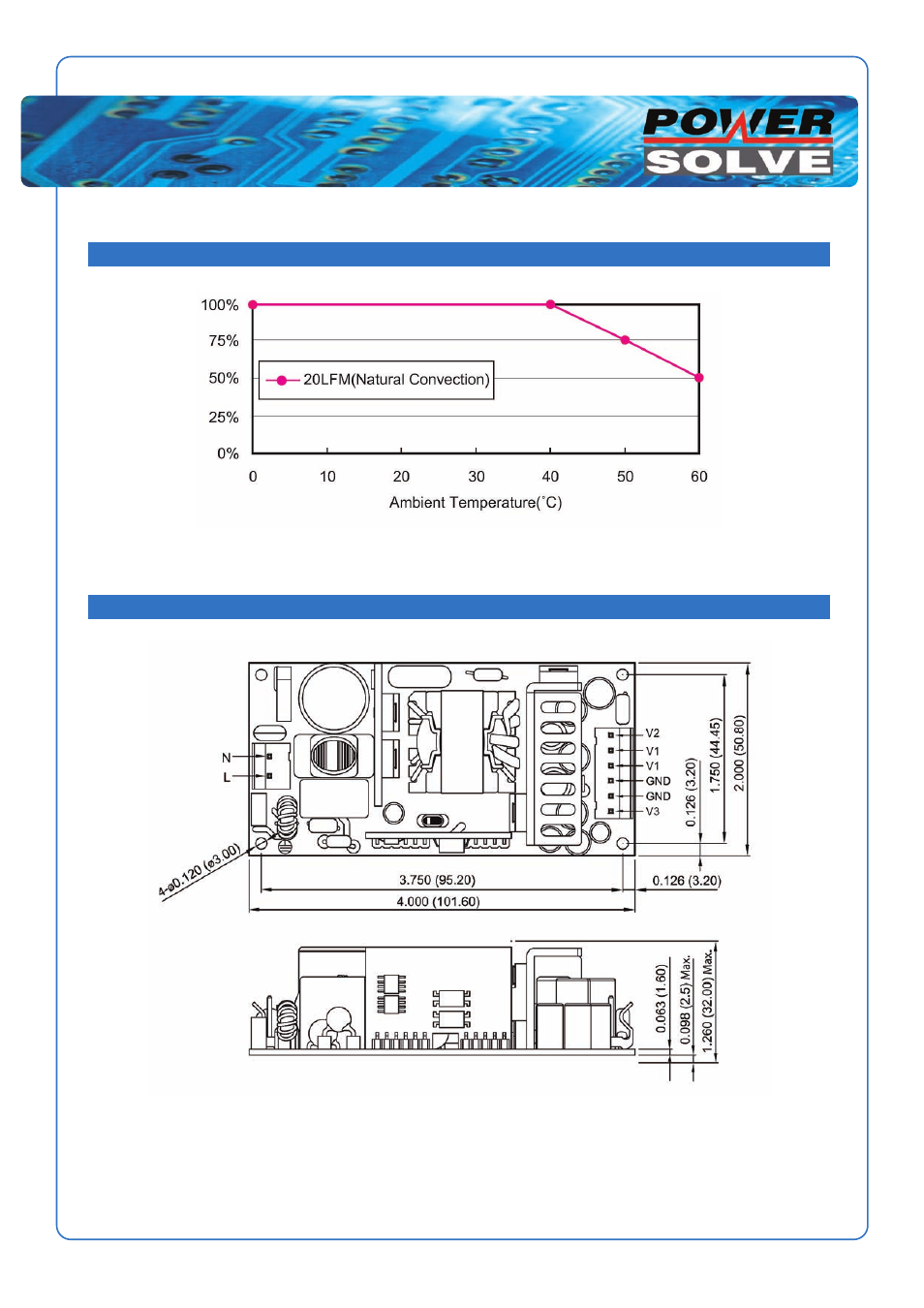 POWER SOLVE

100%
75%
50%
25%
0%
20LFM(Natural Convection)
0 10 20 30 40 50 60
Ambient Temperature(˚C)

N
L
V2
V1
V1
GND
GND
V3
4-ø0.120 (ø3.00)
3.750 (95.20)
4.000 (101.60)
0.126 (3.20)
0.126 (3.20)
1.750 (44.45)
2.000 (50.80)

0.063 (1.60)
0.098 (2.5) Max.
1.260 (32.00) Max.